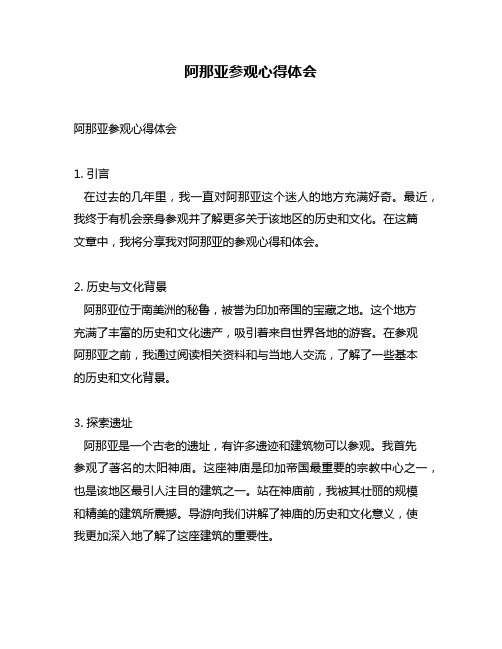 阿那亚参观心得体会

阿那亚参观心得体会

1. 引言
在过去的几年里，我一直对阿那亚这个迷人的地方充满好奇。最近，我终于有机会亲身参观并了解更多关于该地区的历史和文化。在这篇文章中，我将分享我对阿那亚的参观心得和体会。

2. 历史与文化背景
阿那亚位于南美洲的秘鲁，被誉为印加帝国的宝藏之地。这个地方充满了丰富的历史和文化遗产，吸引着来自世界各地的游客。在参观阿那亚之前，我通过阅读相关资料和与当地人交流，了解了一些基本的历史和文化背景。

3. 探索遗址
阿那亚是一个古老的遗址，有许多遗迹和建筑物可以参观。我首先参观了著名的太阳神庙。这座神庙是印加帝国最重要的宗教中心之一，也是该地区最引人注目的建筑之一。站在神庙前，我被其壮丽的规模和精美的建筑所震撼。导游向我们讲解了神庙的历史和文化意义，使我更加深入地了解了这座建筑的重要性。